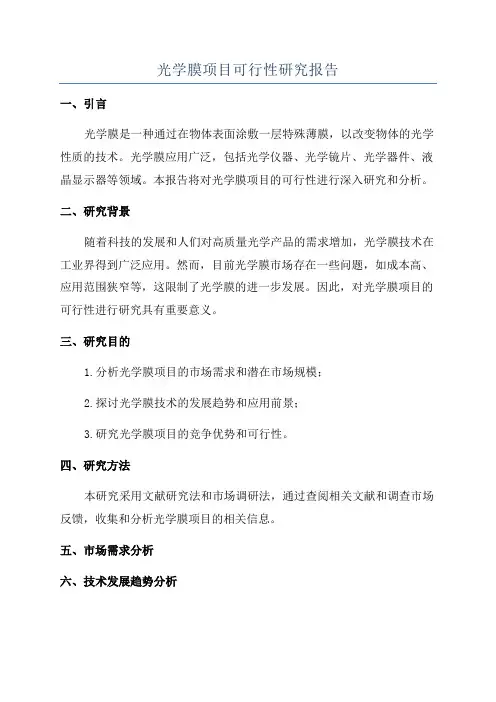 光学膜项目可行性研究报告

一、引言

光学膜是一种通过在物体表面涂敷一层特殊薄膜，以改变物体的光学性质的技术。光学膜应用广泛，包括光学仪器、光学镜片、光学器件、液晶显示器等领域。本报告将对光学膜项目的可行性进行深入研究和分析。

二、研究背景

随着科技的发展和人们对高质量光学产品的需求增加，光学膜技术在工业界得到广泛应用。然而，目前光学膜市场存在一些问题，如成本高、应用范围狭窄等，这限制了光学膜的进一步发展。因此，对光学膜项目的可行性进行研究具有重要意义。

三、研究目的

1.分析光学膜项目的市场需求和潜在市场规模；

2.探讨光学膜技术的发展趋势和应用前景；

3.研究光学膜项目的竞争优势和可行性。

四、研究方法

本研究采用文献研究法和市场调研法，通过查阅相关文献和调查市场反馈，收集和分析光学膜项目的相关信息。

五、市场需求分析

六、技术发展趋势分析